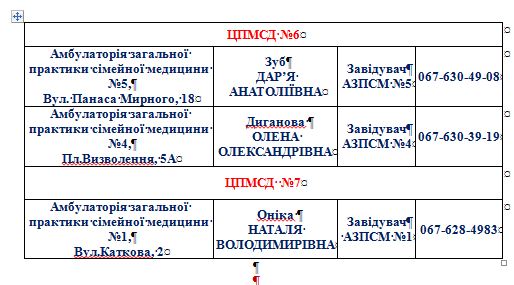 | ЦПМСД №6 | | | |
|---|---|---|---|
| Амбулаторія загальної практики сімейної медицини №5, Вул. Панаса Мирного, 18 | Зуб ДАР'Я АНАТОЛІЇВНА | Завідувач АЗПСМ №5 | 067-630-49-08 |
| Амбулаторія загальної практики сімейної медицини №4, Пл.Визволення, 5А | Диганова ОЛЕНА ОЛЕКСАНДРІВНА | Завідувач АЗПСМ №4 | 067-630-39-19 |
| ЦПМСД №7 | | | |
| Амбулаторія загальної практики сімейної медицини №1, Вул.Каткова, 2 | Оніка НАТАЛЯ ВОЛОДИМИРІВНА | Завідувач АЗПСМ №1 | 067-628-4983 |